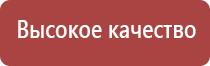 Высокое качество